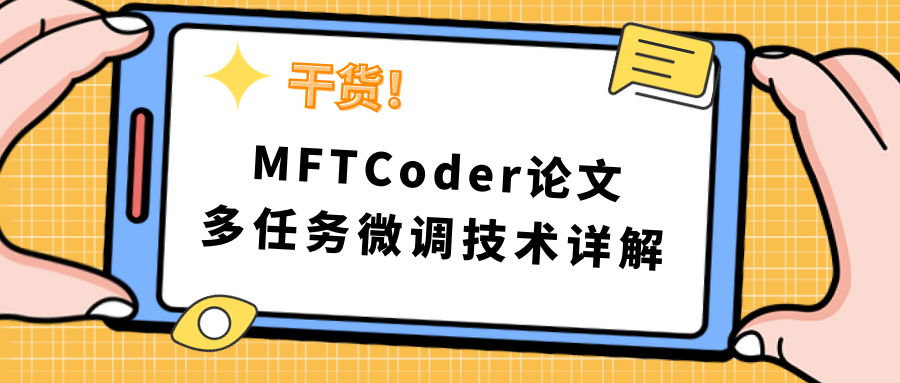 干货!

MFTCoder论文
多任务微调技术详解